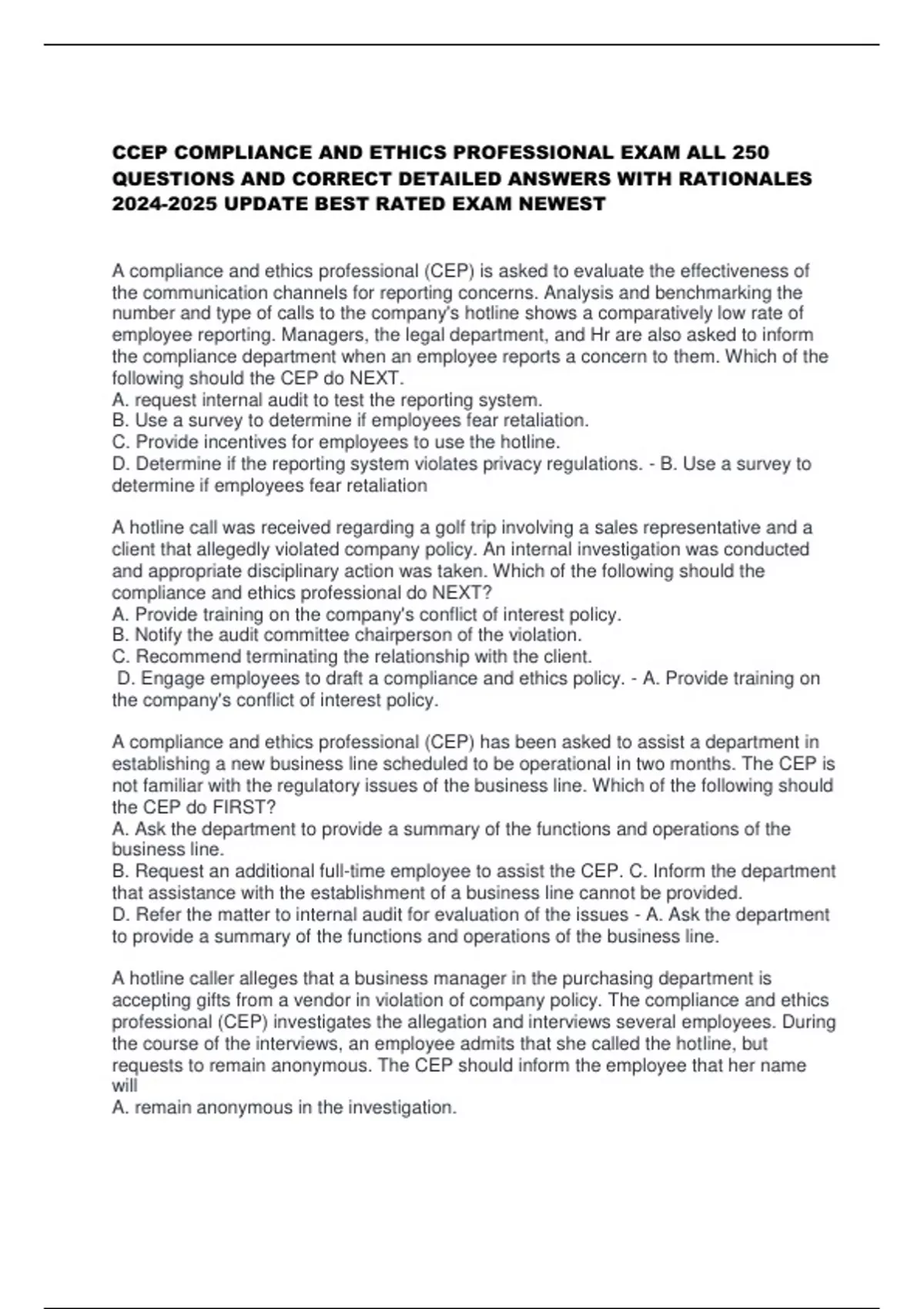 CCEP COMPLIANCE AND ETHICS PROFESSIONAL EXAM ALL 250 QUESTIONS AND CORRECT DETAILED ANSWERS WITH RATIONALES 2024-2025 UPDATE BEST RATED EXAM NEWEST

A compliance and ethics professional (CEP) is asked to evaluate the effectiveness of the communication channels for reporting concerns. Analysis and benchmarking the number and type of calls to the company's hotline shows a comparatively low rate of employee reporting. Managers, the legal department, and Hr are also asked to inform the compliance department when an employee reports a concern to them. Which of the following should the CEP do NEXT.
A. request internal audit to test the reporting system.
B. Use a survey to determine if employees fear retaliation.
C. Provide incentives for employees to use the hotline.
D. Determine if the reporting system violates privacy regulations. - B. Use a survey to determine if employees fear retaliation

A hotline call was received regarding a golf trip involving a sales representative and a client that allegedly violated company policy. An internal investigation was conducted and appropriate disciplinary action was taken. Which of the following should the compliance and ethics professional do NEXT?
A. Provide training on the company's conflict of interest policy.
B. Notify the audit committee chairperson of the violation.
C. Recommend terminating the relationship with the client.
D. Engage employees to draft a compliance and ethics policy. - A. Provide training on the company's conflict of interest policy.

A compliance and ethics professional (CEP) has been asked to assist a department in establishing a new business line scheduled to be operational in two months. The CEP is not familiar with the regulatory issues of the business line. Which of the following should the CEP do FIRST?
A. Ask the department to provide a summary of the functions and operations of the business line.
B. Request an additional full-time employee to assist the CEP. C. Inform the department that assistance with the establishment of a business line cannot be provided.
D. Refer the matter to internal audit for evaluation of the issues - A. Ask the department to provide a summary of the functions and operations of the business line.

A hotline caller alleges that a business manager in the purchasing department is accepting gifts from a vendor in violation of company policy. The compliance and ethics professional (CEP) investigates the allegation and interviews several employees. During the course of the interviews, an employee admits that she called the hotline, but requests to remain anonymous. The CEP should inform the employee that her name will
A. remain anonymous in the investigation.